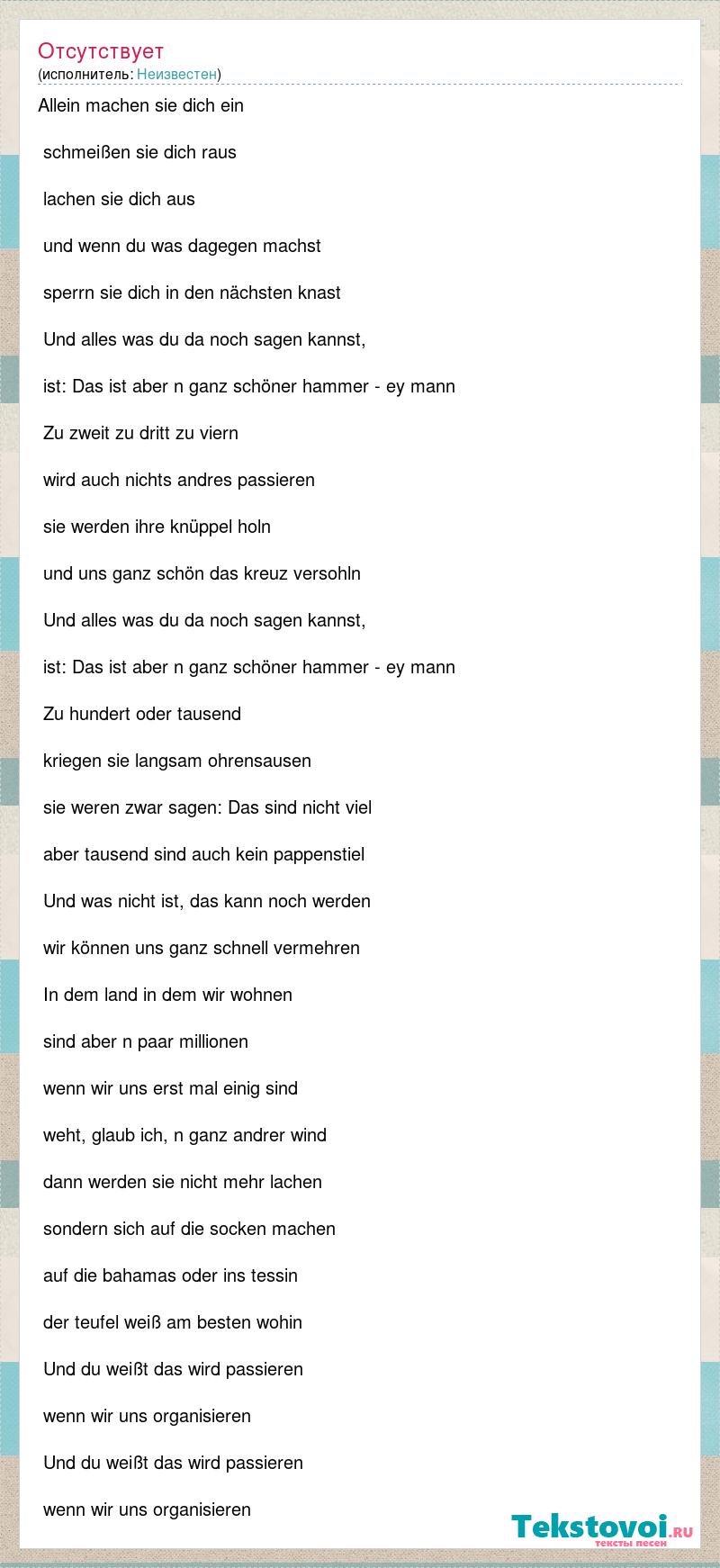 Отсутствует
(исполнитель: Неизвестен)

Allein machen sie dich ein

schmeißen sie dich raus

lachen sie dich aus

und wenn du was dagegen machst

sperrn sie dich in den nächsten knast

Und alles was du da noch sagen kannst,

ist: Das ist aber n ganz schöner hammer - ey mann

Zu zweit zu dritt zu viern

wird auch nichts andres passieren

sie werden ihre knüppel holn

und uns ganz schön das kreuz versohln

Und alles was du da noch sagen kannst,

ist: Das ist aber n ganz schöner hammer - ey mann

Zu hundert oder tausend

kriegen sie langsam ohrensausen

sie weren zwar sagen: Das sind nicht viel

aber tausend sind auch kein pappenstiel

Und was nicht ist, das kann noch werden

wir können uns ganz schnell vermehren

In dem land in dem wir wohnen

sind aber n paar millionen

wenn wir uns erst mal einig sind

weht, glaub ich, n ganz andrer wind

dann werden sie nicht mehr lachen

sondern sich auf die socken machen

auf die bahamas oder ins tessin

der teufel weiß am besten wohin

Und du weißt das wird passieren

wenn wir uns organisieren

Und du weißt das wird passieren

wenn wir uns organisieren

Tekstovoi.RU
тексты песен